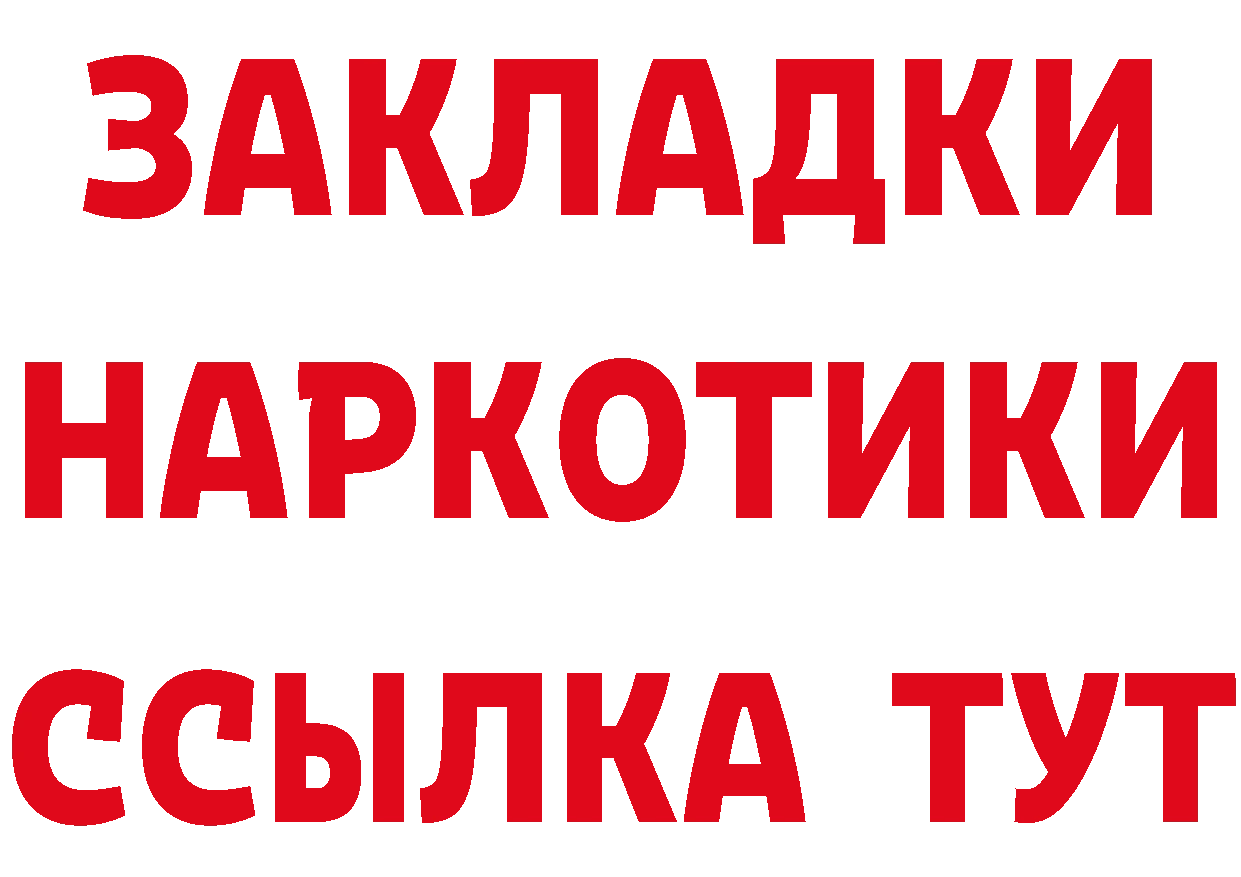 ЗАКЛАДКИ
НАРКОТИКИ
ССЫЛКА ТУТ